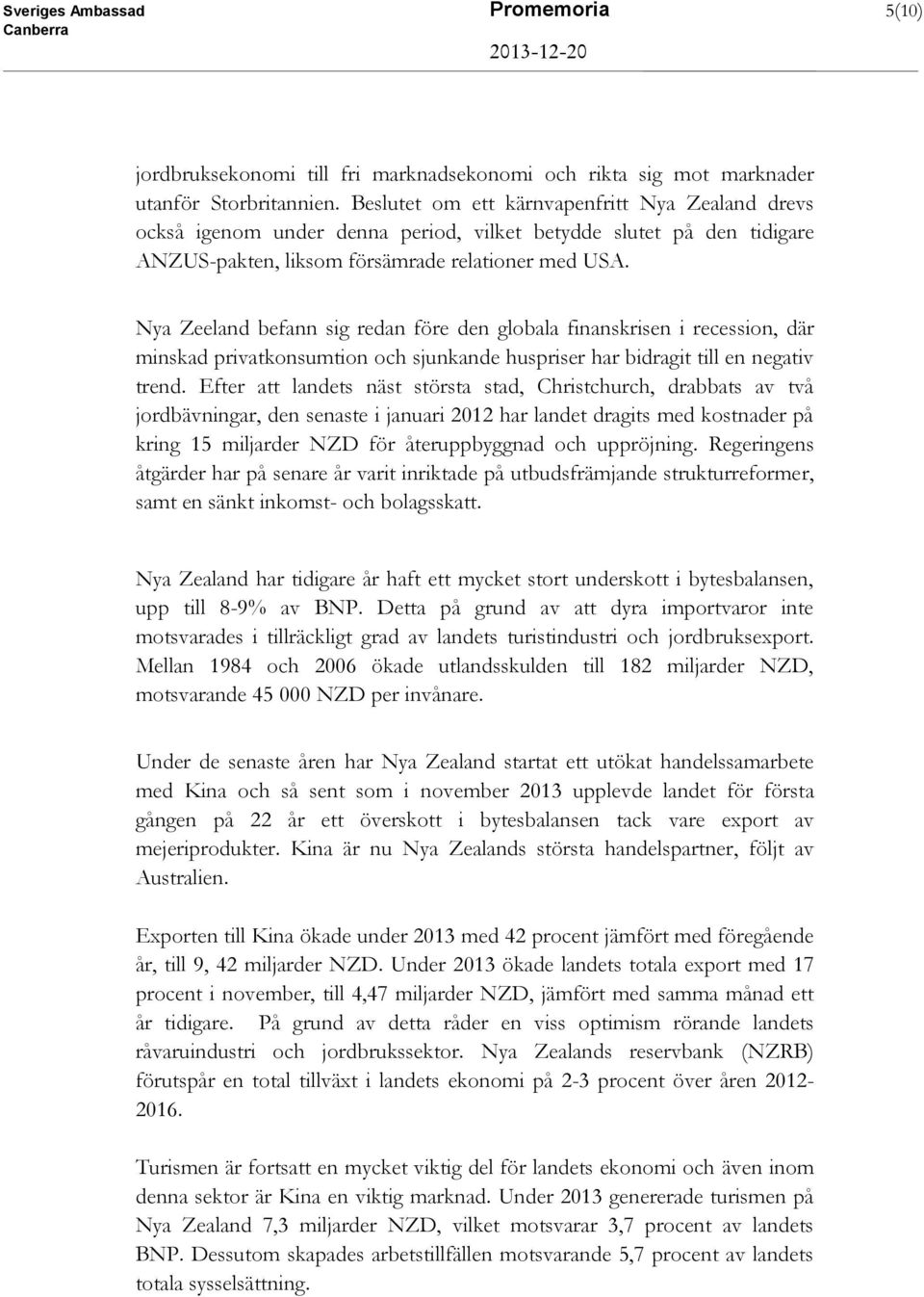 Sveriges Ambassad
Canberra

Promemoria
2013-12-20

5(10)

jordbruksekonomi till fri marknadsekonomi och rikta sig mot marknader utanför Storbritannien. Beslutet om ett kärnvapenfritt Nya Zealand drevs också igenom under denna period, vilket betydde slutet på den tidigare ANZUS-pakten, liksom försämrade relationer med USA.

Nya Zeeland befann sig redan före den globala finanskrisen i recession, där minskad privatkonsumtion och sjunkande huspriser har bidragit till en negativ trend. Efter att landets näst största stad, Christchurch, drabbats av två jordbävningar, den senaste i januari 2012 har landet dragits med kostnader på kring 15 miljarder NZD för återuppbyggnad och uppröjning. Regeringens åtgärder har på senare år varit inriktade på utbudsfrämjande strukturreformer, samt en sänkt inkomst- och bolagsskatt.

Nya Zealand har tidigare år haft ett mycket stort underskott i bytesbalansen, upp till 8-9% av BNP. Detta på grund av att dyra importvaror inte motsvarades i tillräckligt grad av landets turistindustri och jordbruksexport. Mellan 1984 och 2006 ökade utlandsskulden till 182 miljarder NZD, motsvarande 45 000 NZD per invånare.

Under de senaste åren har Nya Zealand startat ett utökat handelssamarbete med Kina och så sent som i november 2013 upplevde landet för första gången på 22 år ett överskott i bytesbalansen tack vare export av mejeriprodukter. Kina är nu Nya Zealands största handelspartner, följt av Australien.

Exporten till Kina ökade under 2013 med 42 procent jämfört med föregående år, till 9, 42 miljarder NZD. Under 2013 ökade landets totala export med 17 procent i november, till 4,47 miljarder NZD, jämfört med samma månad ett år tidigare. På grund av detta råder en viss optimism rörande landets råvaruindustri och jordbrukssektor. Nya Zealands reservbank (NZRB) förutspår en total tillväxt i landets ekonomi på 2-3 procent över åren 2012-2016.

Turismen är fortsatt en mycket viktig del för landets ekonomi och även inom denna sektor är Kina en viktig marknad. Under 2013 genererade turismen på Nya Zealand 7,3 miljarder NZD, vilket motsvarar 3,7 procent av landets BNP. Dessutom skapades arbetstillfällen motsvarande 5,7 procent av landets totala sysselsättning.